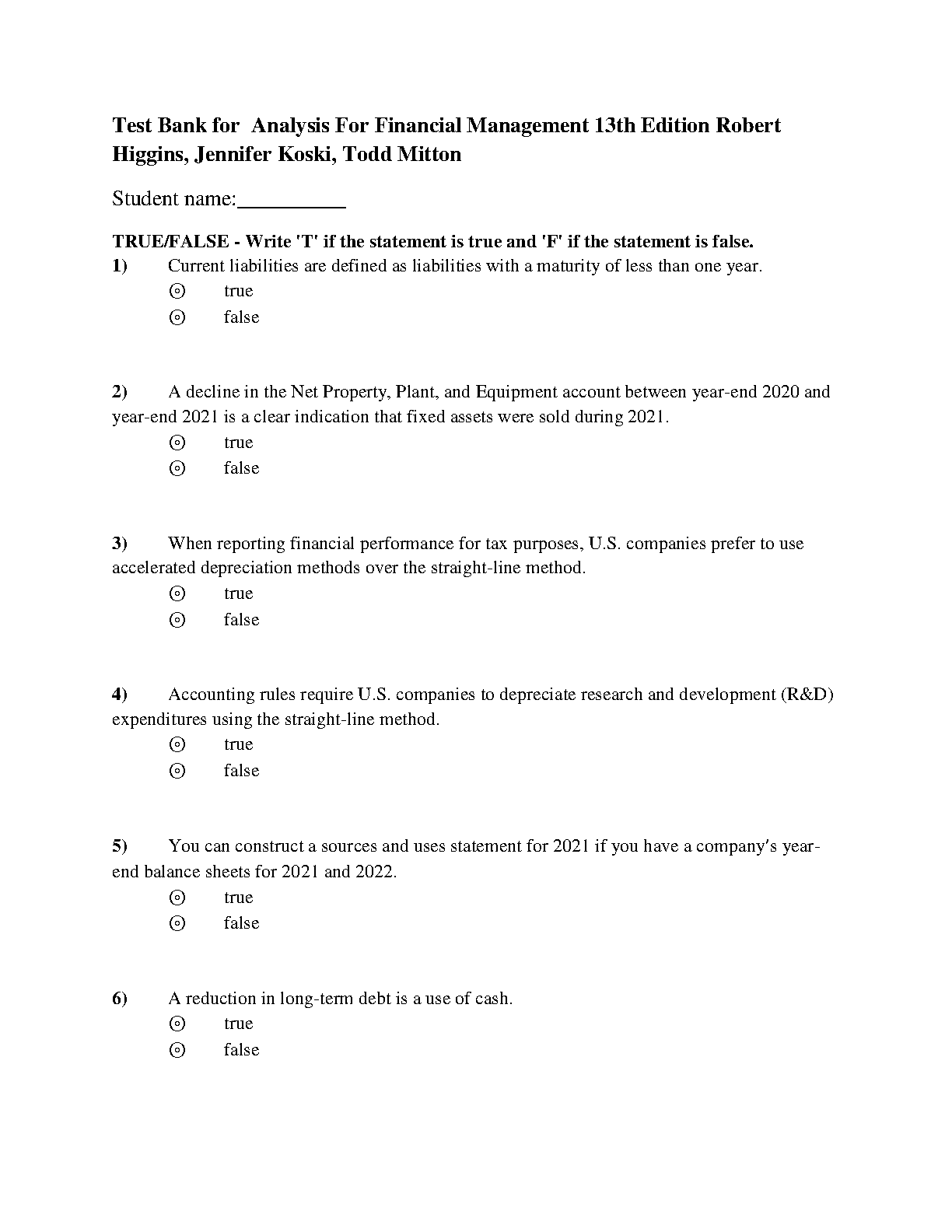 Test Bank for  Analysis For Financial Management 13th Edition Robert Higgins, Jennifer Koski, Todd Mitton

Student name:__________

TRUE/FALSE - Write 'T' if the statement is true and 'F' if the statement is false.

1) Current liabilities are defined as liabilities with a maturity of less than one year.
⊙ true
⊙ false

2) A decline in the Net Property, Plant, and Equipment account between year-end 2020 and year-end 2021 is a clear indication that fixed assets were sold during 2021.
⊙ true
⊙ false

3) When reporting financial performance for tax purposes, U.S. companies prefer to use accelerated depreciation methods over the straight-line method.
⊙ true
⊙ false

4) Accounting rules require U.S. companies to depreciate research and development (R&D) expenditures using the straight-line method.
⊙ true
⊙ false

5) You can construct a sources and uses statement for 2021 if you have a company's year-end balance sheets for 2021 and 2022.
⊙ true
⊙ false

6) A reduction in long-term debt is a use of cash.
⊙ true
⊙ false